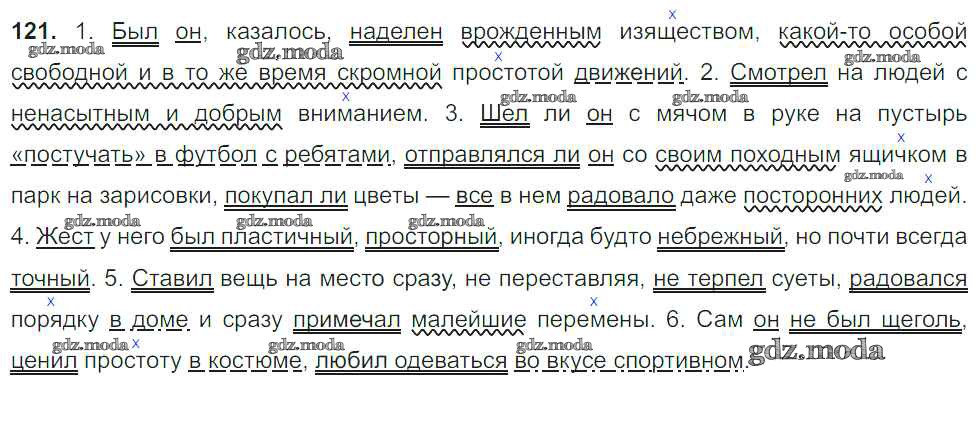 121. 1. Был он, казалось, наделен врожденным изяществом, какой-то особой свободной и в то же время скромной простотой движений. 2. Смотрел на людей с ненасытным и добрым вниманием. 3. Шел ли он с мячом в руке на пустырь «постучать» в футбол с ребятами, отправлялся ли он со своим походным ящичком в парк на зарисовки, покупал ли цветы — все в нем радовало даже посторонних людей. 4. Жест у него был пластичный, просторный, иногда будто небрежный, но почти всегда точный. 5. Ставил вещь на место сразу, не переставляя, не терпел суеты, радовался порядку в доме и сразу примечал малейшие перемены. 6. Сам он не был щеголь, ценил простоту в костюме, любил одеваться во вкусе спортивном.

gdz.moda